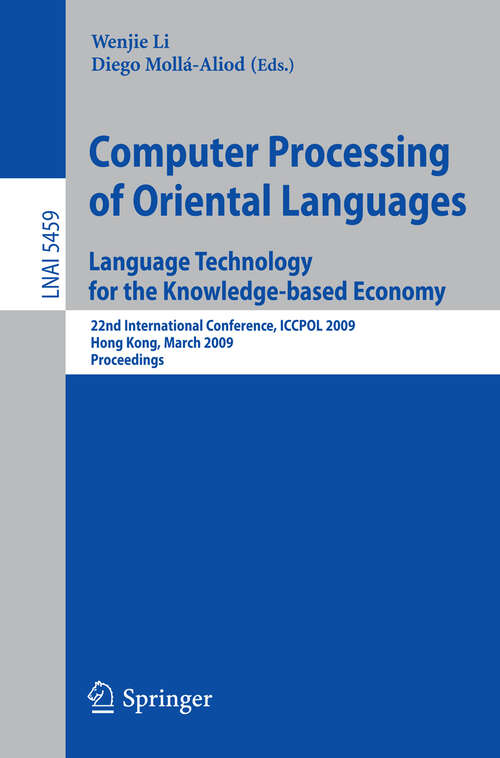 LNAI 5459

Wenjie Li
Diego Mollá-Aliod (Eds.)

Computer Processing of Oriental Languages

Language Technology for the Knowledge-based Economy

22nd International Conference, ICCPOL 2009
Hong Kong, March 2009
Proceedings

Springer